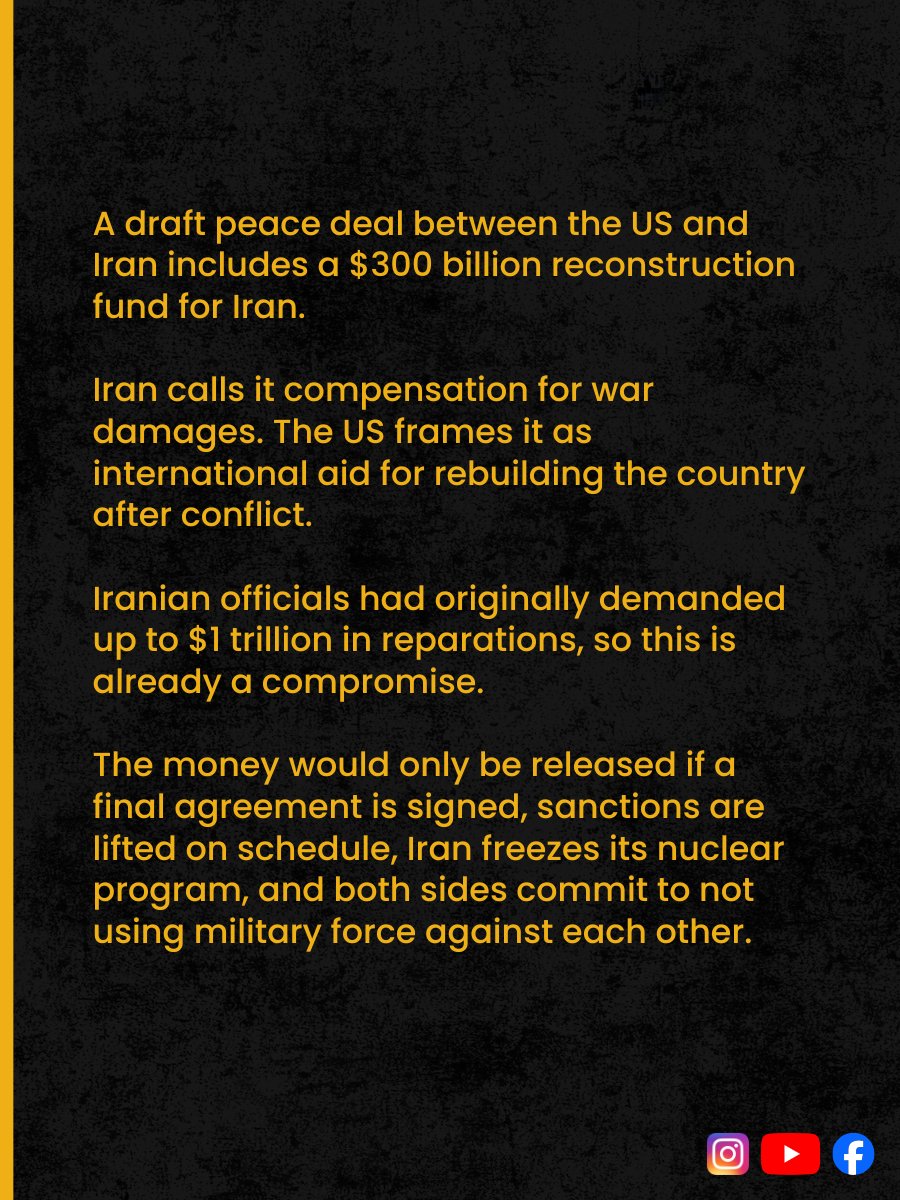 A draft peace deal between the US and Iran includes a \$300 billion reconstruction fund for Iran.

Iran calls it compensation for war damages. The US frames it as international aid for rebuilding the country after conflict.

Iranian officials had originally demanded up to \$1 trillion in reparations, so this is already a compromise.

The money would only be released if a final agreement is signed, sanctions are lifted on schedule, Iran freezes its nuclear program, and both sides commit to not using military force against each other.